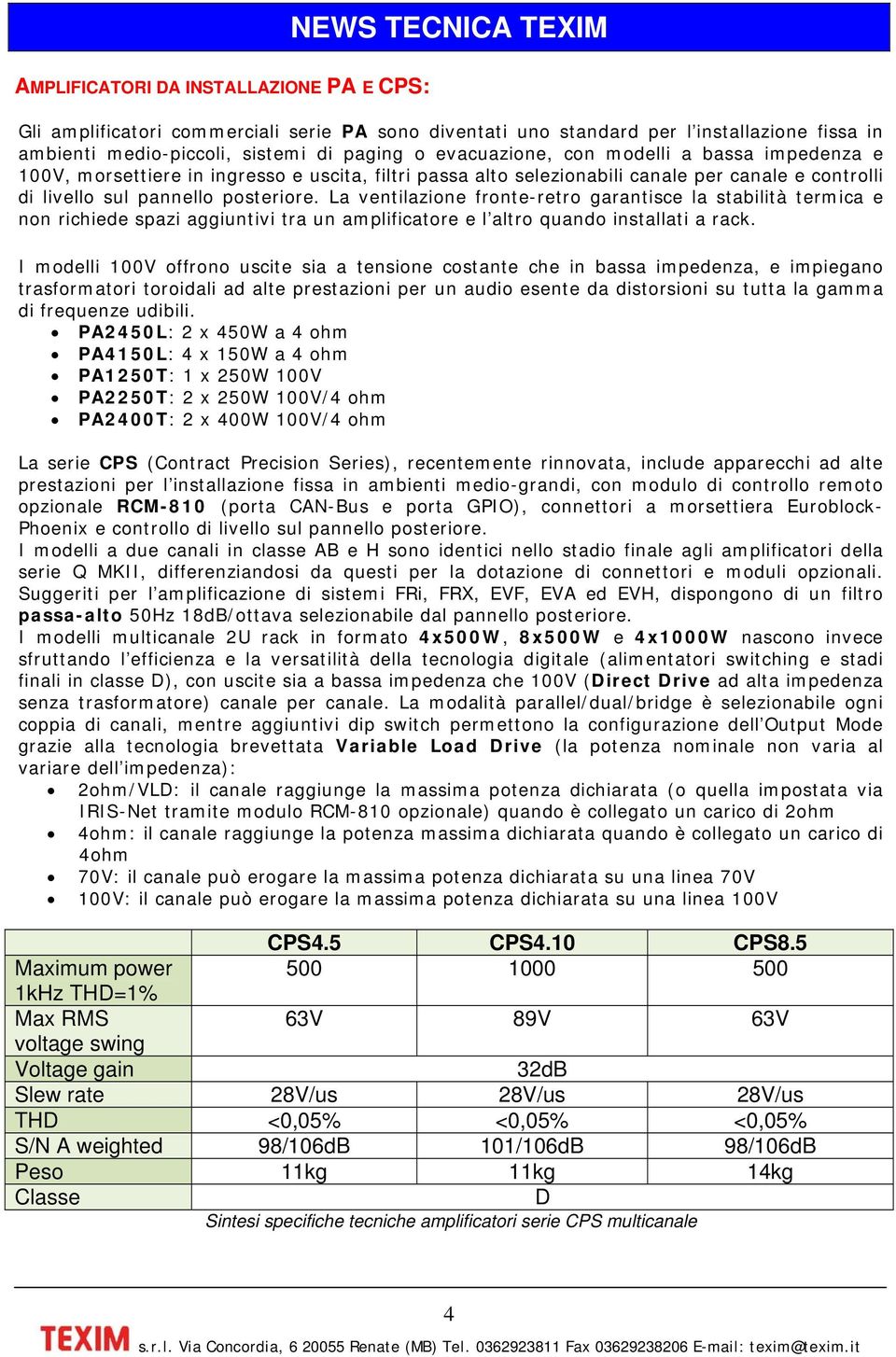 NEWS TECNICA TEXIM

AMPLIFICATORI DA INSTALLAZIONE PA E CPS:

Gli amplificatori commerciali serie PA sono diventati uno standard per l'installazione fissa in ambienti medio-piccoli, sistemi di paging o evacuazione, con modelli a bassa impedenza e 100V, morsettiere in ingresso e uscita, filtri passa alto selezionabili canale per canale e controlli di livello sul pannello posteriore. La ventilazione fronte-retro garantisce la stabilità termica e non richiede spazi aggiuntivi tra un amplificatore e l'altro quando installati a rack.

I modelli 100V offrono uscite sia a tensione costante che in bassa impedenza, e impiegano trasformatori toroidali ad alte prestazioni per un audio esente da distorsioni su tutta la gamma di frequenze udibili.
• PA2450L: 2 x 450W a 4 ohm
• PA4150L: 4 x 150W a 4 ohm
• PA1250T: 1 x 250W 100V
• PA2250T: 2 x 250W 100V/4 ohm
• PA2400T: 2 x 400W 100V/4 ohm

La serie CPS (Contract Precision Series), recentemente rinnovata, include apparecchi ad alte prestazioni per l'installazione fissa in ambienti medio-grandi, con modulo di controllo remoto opzionale RCM-810 (porta CAN-Bus e porta GPIO), connettori a morsettiera Euroblock-Phoenix e controllo di livello sul pannello posteriore.
I modelli a due canali in classe AB e H sono identici nello stadio finale agli amplificatori della serie Q MKII, differenziandosi da questi per la dotazione di connettori e moduli opzionali. Suggeriti per l'amplificazione di sistemi FRi, FRX, EVF, EVA ed EVH, dispongono di un filtro passa-alto 50Hz 18dB/ottava selezionabile dal pannello posteriore.
I modelli multicanale 2U rack in formato 4x500W, 8x500W e 4x1000W nascono invece sfruttando l'efficienza e la versatilità della tecnologia digitale (alimentatori switching e stadi finali in classe D), con uscite sia a bassa impedenza che 100V (Direct Drive ad alta impedenza senza trasformatore) canale per canale. La modalità parallel/dual/bridge è selezionabile ogni coppia di canali, mentre aggiuntivi dip switch permettono la configurazione dell'Output Mode grazie alla tecnologia brevettata Variable Load Drive (la potenza nominale non varia al variare dell'impedenza):
• 2ohm/VLD: il canale raggiunge la massima potenza dichiarata (o quella impostata via IRIS-Net tramite modulo RCM-810 opzionale) quando è collegato un carico di 2ohm
• 4ohm: il canale raggiunge la potenza massima dichiarata quando è collegato un carico di 4ohm
• 70V: il canale può erogare la massima potenza dichiarata su una linea 70V
• 100V: il canale può erogare la massima potenza dichiarata su una linea 100V

| | CPS4.5 | CPS4.10 | CPS8.5 |
|---|---|---|---|
| Maximum power 1kHz THD=1% | 500 | 1000 | 500 |
| Max RMS voltage swing | 63V | 89V | 63V |
| Voltage gain | | 32dB | |
| Slew rate | 28V/us | 28V/us | 28V/us |
| THD | <0,05% | <0,05% | <0,05% |
| S/N A weighted | 98/106dB | 101/106dB | 98/106dB |
| Peso | 11kg | 11kg | 14kg |
| Classe | | D | |

Sintesi specifiche tecniche amplificatori serie CPS multicanale

4

TEXIM s.r.l. Via Concordia, 6 20055 Renate (MB) Tel. 0362923811 Fax 03629238206 E-mail: texim@texim.it